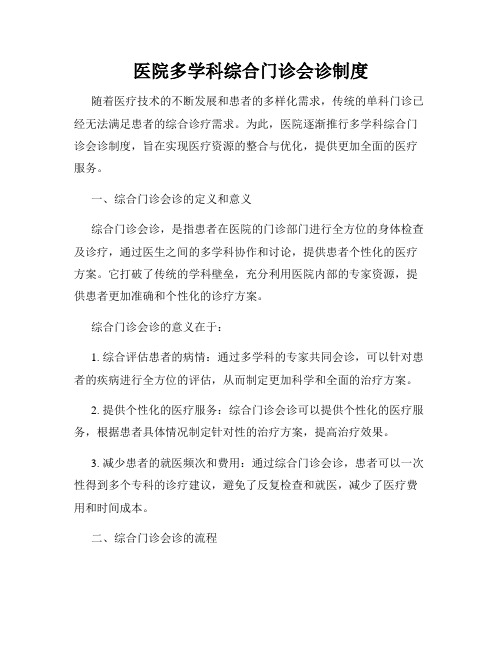 医院多学科综合门诊会诊制度

随着医疗技术的不断发展和患者的多样化需求，传统的单科门诊已经无法满足患者的综合诊疗需求。为此，医院逐渐推行多学科综合门诊会诊制度，旨在实现医疗资源的整合与优化，提供更加全面的医疗服务。

一、综合门诊会诊的定义和意义

综合门诊会诊，是指患者在医院的门诊部门进行全方位的身体检查及诊疗，通过医生之间的多学科协作和讨论，提供患者个性化的医疗方案。它打破了传统的学科壁垒，充分利用医院内部的专家资源，提供患者更加准确和个性化的诊疗方案。

综合门诊会诊的意义在于：

1. 综合评估患者的病情：通过多学科的专家共同会诊，可以针对患者的疾病进行全方位的评估，从而制定更加科学和全面的治疗方案。

2. 提供个性化的医疗服务：综合门诊会诊可以提供个性化的医疗服务，根据患者具体情况制定针对性的治疗方案，提高治疗效果。

3. 减少患者的就医频次和费用：通过综合门诊会诊，患者可以一次性得到多个专科的诊疗建议，避免了反复检查和就医，减少了医疗费用和时间成本。

二、综合门诊会诊的流程